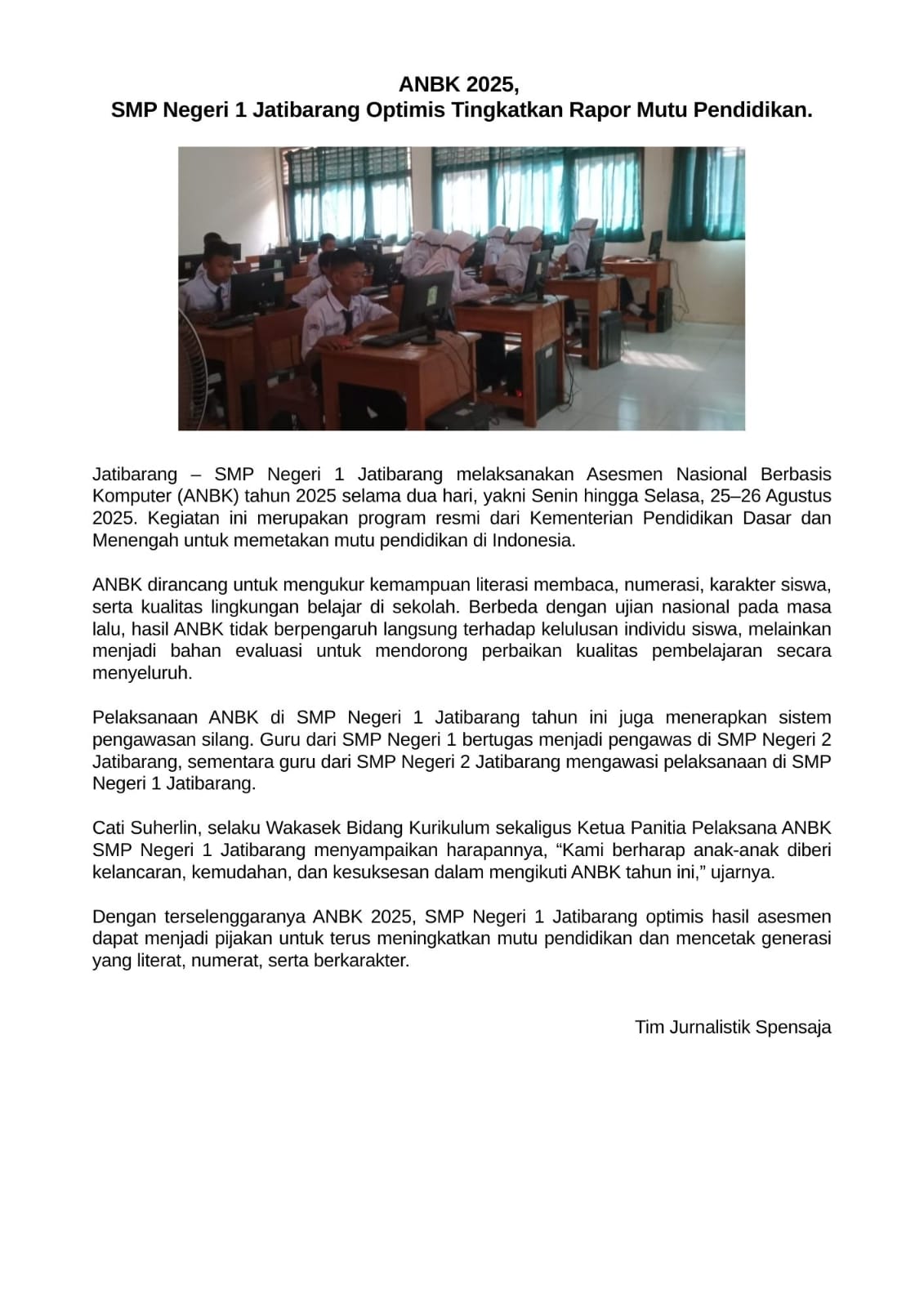 ANBK 2025,
SMP Negeri 1 Jatibarang Optimis Tingkatkan Rapor Mutu Pendidikan.

Jatibarang – SMP Negeri 1 Jatibarang melaksanakan Asesmen Nasional Berbasis Komputer (ANBK) tahun 2025 selama dua hari, yakni Senin hingga Selasa, 25–26 Agustus 2025. Kegiatan ini merupakan program resmi dari Kementerian Pendidikan Dasar dan Menengah untuk memetakan mutu pendidikan di Indonesia.

ANBK dirancang untuk mengukur kemampuan literasi membaca, numerasi, karakter siswa, serta kualitas lingkungan belajar di sekolah. Berbeda dengan ujian nasional pada masa lalu, hasil ANBK tidak berpengaruh langsung terhadap kelulusan individu siswa, melainkan menjadi bahan evaluasi untuk mendorong perbaikan kualitas pembelajaran secara menyeluruh.

Pelaksanaan ANBK di SMP Negeri 1 Jatibarang tahun ini juga menerapkan sistem pengawasan silang. Guru dari SMP Negeri 1 bertugas menjadi pengawas di SMP Negeri 2 Jatibarang, sementara guru dari SMP Negeri 2 Jatibarang mengawasi pelaksanaan di SMP Negeri 1 Jatibarang.

Cati Suherlin, selaku Wakasek Bidang Kurikulum sekaligus Ketua Panitia Pelaksana ANBK SMP Negeri 1 Jatibarang menyampaikan harapannya, “Kami berharap anak-anak diberi kelancaran, kemudahan, dan kesuksesan dalam mengikuti ANBK tahun ini,” ujarnya.

Dengan terselenggaranya ANBK 2025, SMP Negeri 1 Jatibarang optimis hasil asesmen dapat menjadi pijakan untuk terus meningkatkan mutu pendidikan dan mencetak generasi yang literat, numerat, serta berkarakter.

Tim Jurnalistik Spensaja